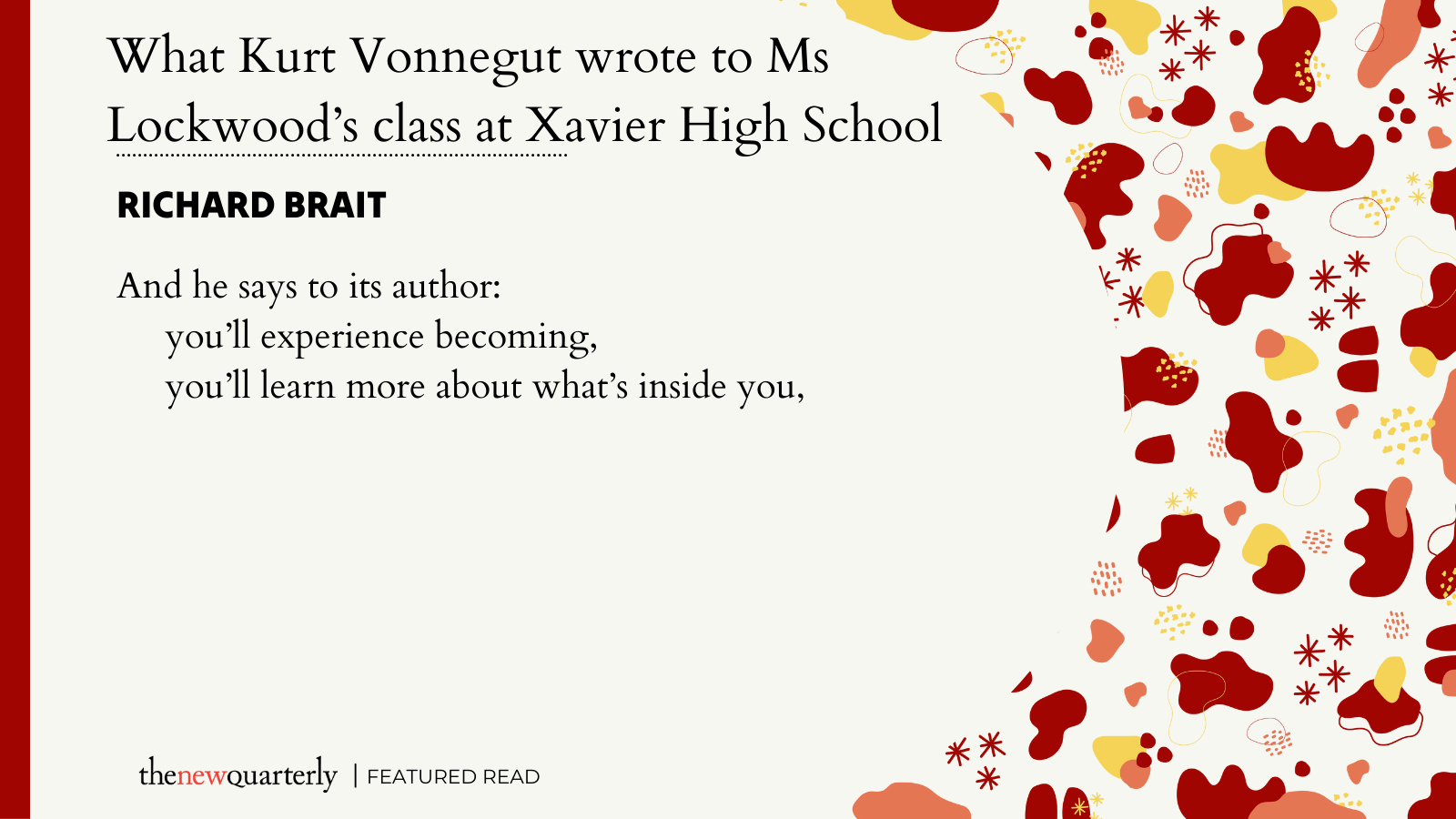 What Kurt Vonnegut wrote to Ms Lockwood's class at Xavier High School

RICHARD BRAIT

And he says to its author:
you'll experience becoming,
you'll learn more about what's inside you,

thenewquarterly | FEATURED READ